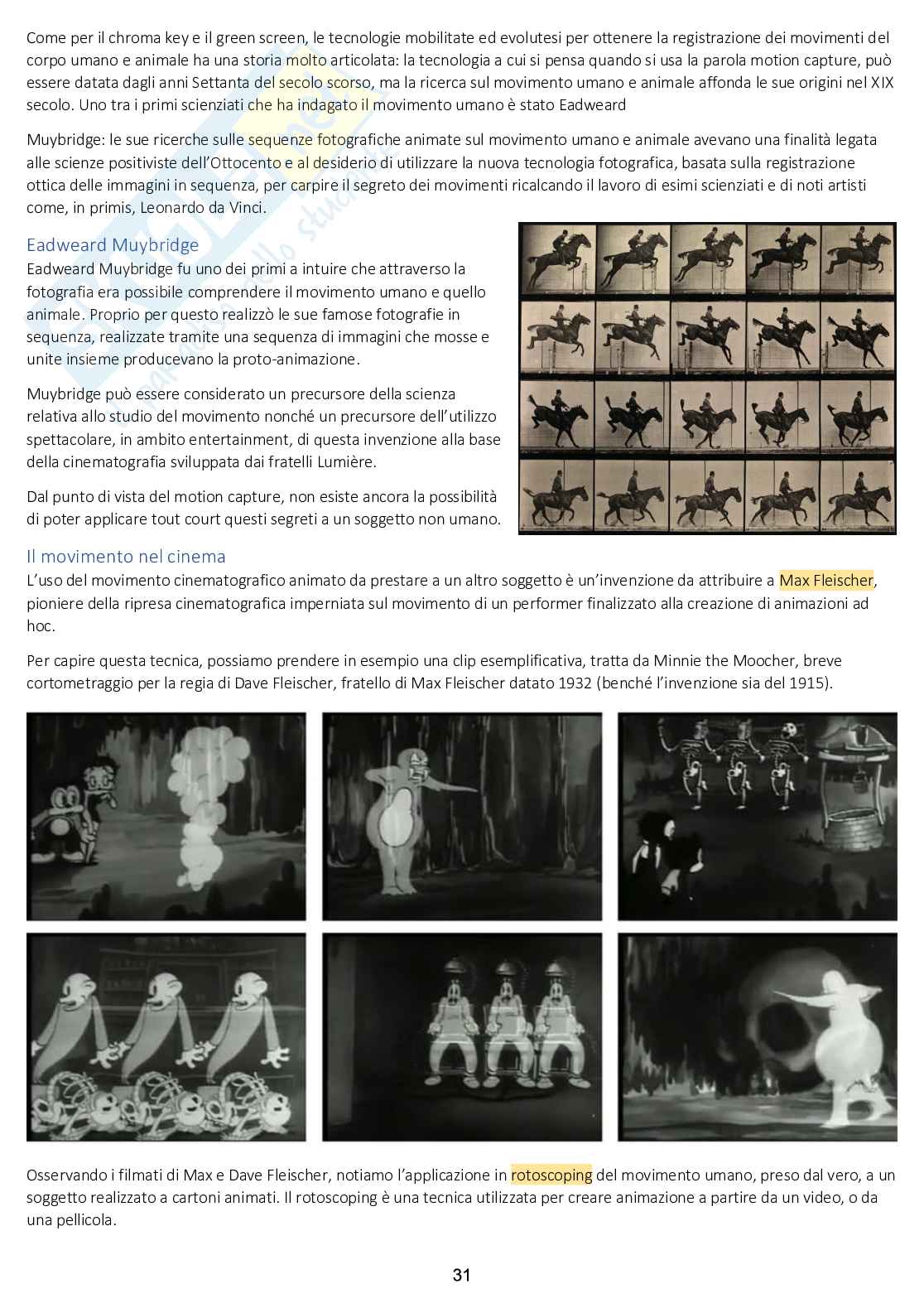 Come per il chroma key e il green screen, le tecnologie mobilitate ed evolutesi per ottenere la registrazione dei movimenti del corpo umano e animale ha una storia molto articolata: la tecnologia a cui si pensa quando si usa la parola motion capture, può essere datata dagli anni Settanta del secolo scorso, ma la ricerca sul movimento umano e animale affonda le sue origini nel XIX secolo. Uno tra i primi scienziati che ha indagato il movimento umano è stato Eadweard

Muybridge: le sue ricerche sulle sequenze fotografiche animate sul movimento umano e animale avevano una finalità legata alle scienze positiviste dell'Ottocento e al desiderio di utilizzare la nuova tecnologia fotografica, basata sulla registrazione ottica delle immagini in sequenza, per carpire il segreto dei movimenti ricalcando il lavoro di esimi scienziati e di noti artisti come, in primis, Leonardo da Vinci.

Eadweard Muybridge
Eadweard Muybridge fu uno dei primi a intuire che attraverso la fotografia era possibile comprendere il movimento umano e quello animale. Proprio per questo realizzò le sue famose fotografie in sequenza, realizzate tramite una sequenza di immagini che mosse e unite insieme producevano la proto-animazione.

Muybridge può essere considerato un precursore della scienza relativa allo studio del movimento nonché un precursore dell'utilizzo spettacolare, in ambito entertainment, di questa invenzione alla base della cinematografia sviluppata dai fratelli Lumière.

Dal punto di vista del motion capture, non esiste ancora la possibilità di poter applicare tout court questi segreti a un soggetto non umano.

Il movimento nel cinema
L'uso del movimento cinematografico animato da prestare a un altro soggetto è un'invenzione da attribuire a Max Fleischer, pioniere della ripresa cinematografica imperniata sul movimento di un performer finalizzato alla creazione di animazioni ad hoc.

Per capire questa tecnica, possiamo prendere in esempio una clip esemplificativa, tratta da Minnie the Moocher, breve cortometraggio per la regia di Dave Fleischer, fratello di Max Fleischer datato 1932 (benché l'invenzione sia del 1915).

Osservando i filmati di Max e Dave Fleischer, notiamo l'applicazione in rotoscoping del movimento umano, preso dal vero, a un soggetto realizzato a cartoni animati. Il rotoscoping è una tecnica utilizzata per creare animazione a partire da un video, o da una pellicola.

31